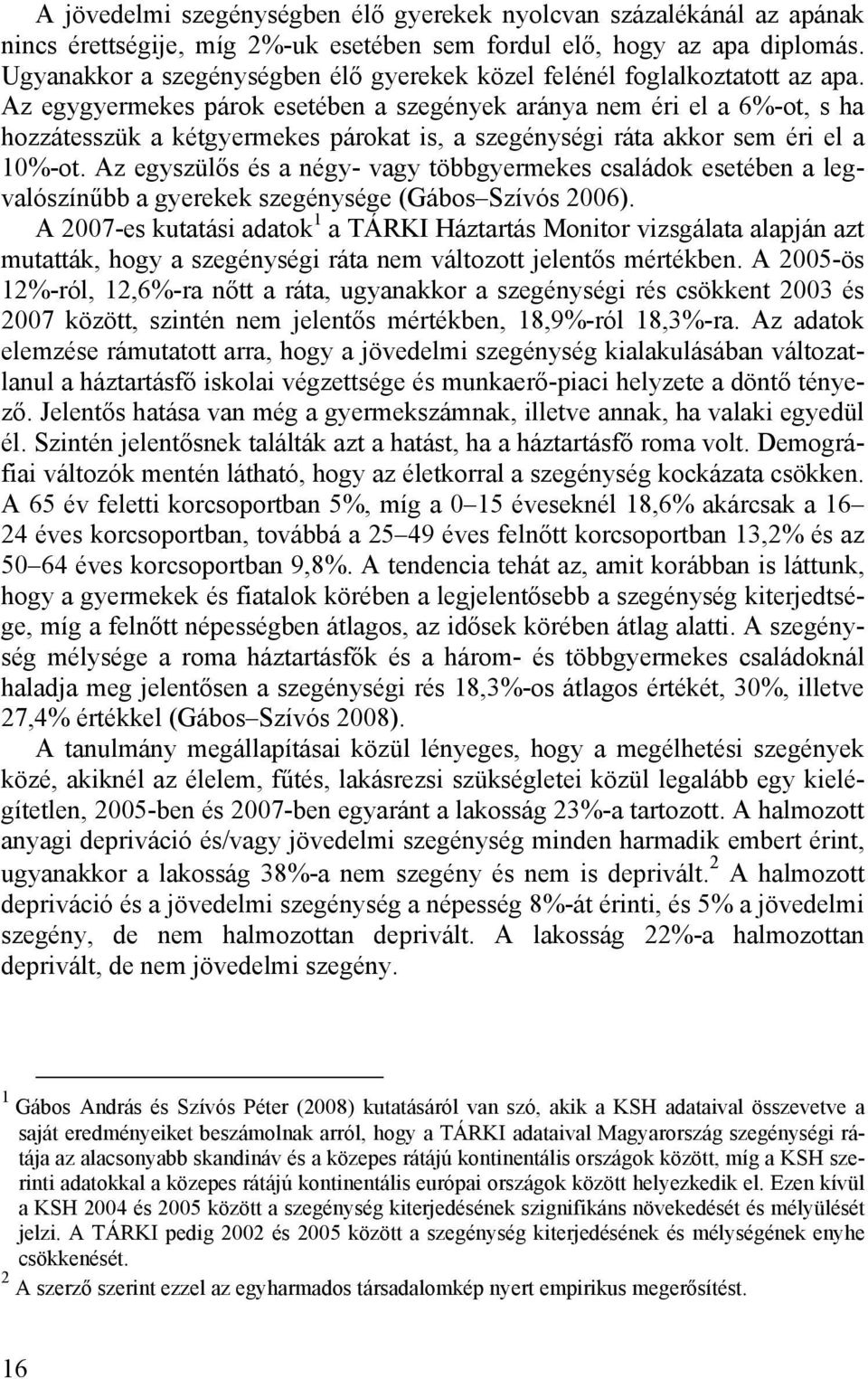 A jövedelmi szegénységben élő gyerekek nyolcvan százalékánál az apának nincs érettségije, míg 2%-uk esetében sem fordul elő, hogy az apa diplomás. Ugyanakkor a szegénységben élő gyerekek közel felénél foglalkoztatott az apa. Az egygyermekes párok esetében a szegények aránya nem éri el a 6%-ot, s ha hozzátesszük a kétgyermekes párokat is, a szegénységi ráta akkor sem éri el a 10%-ot. Az egyszülős és a négy- vagy többgyermekes családok esetében a legvalószínűbb a gyerekek szegénysége (Gábos Szívós 2006).

A 2007-es kutatási adatok$^1$ a TÁRKI Háztartás Monitor vizsgálata alapján azt mutatták, hogy a szegénységi ráta nem változott jelentős mértékben. A 2005-ös 12%-ról, 12,6%-ra nőtt a ráta, ugyanakkor a szegénységi rés csökkent 2003 és 2007 között, szintén nem jelentős mértékben, 18,9%-ról 18,3%-ra. Az adatok elemzése rámutatott arra, hogy a jövedelmi szegénység kialakulásában változatlanul a háztartásfő iskolai végzettsége és munkaerő-piaci helyzete a döntő tényező. Jelentős hatása van még a gyermekszámnak, illetve annak, ha valaki egyedül él. Szintén jelentősnek találták azt a hatást, ha a háztartásfő roma volt. Demográfiai változók mentén látható, hogy az életkorral a szegénység kockázata csökken. A 65 év feletti korcsoportban 5%, míg a 0 15 éveseknél 18,6% akárcsak a 16 24 éves korcsoportban, továbbá a 25 49 éves felnőtt korcsoportban 13,2% és az 50 64 éves korcsoportban 9,8%. A tendencia tehát az, amit korábban is láttunk, hogy a gyermekek és fiatalok körében a legjelentősebb a szegénység kiterjedtsége, míg a felnőtt népességben átlagos, az idősek körében átlag alatti. A szegénység mélysége a roma háztartásfők és a három- és többgyermekes családoknál haladja meg jelentősen a szegénységi rés 18,3%-os átlagos értékét, 30%, illetve 27,4% értékkel (Gábos Szívós 2008).

A tanulmány megállapításai közül lényeges, hogy a megélhetési szegények közé, akiknél az élelem, fűtés, lakásrezsi szükségletei közül legalább egy kielégítetlen, 2005-ben és 2007-ben egyaránt a lakosság 23%-a tartozott. A halmozott anyagi depriváció és/vagy jövedelmi szegénység minden harmadik embert érint, ugyanakkor a lakosság 38%-a nem szegény és nem is deprivált.$^2$ A halmozott depriváció és a jövedelmi szegénység a népesség 8%-át érinti, és 5% a jövedelmi szegény, de nem halmozottan deprivált. A lakosság 22%-a halmozottan deprivált, de nem jövedelmi szegény.

$^1$ Gábos András és Szívós Péter (2008) kutatásáról van szó, akik a KSH adataival összevetve a saját eredményeiket beszámolnak arról, hogy a TÁRKI adataival Magyarország szegénységi rátája az alacsonyabb skandináv és a közepes rátájú kontinentális országok között, míg a KSH szerinti adatokkal a közepes rátájú kontinentális európai országok között helyezkedik el. Ezen kívül a KSH 2004 és 2005 között a szegénység kiterjedésének szignifikáns növekedését és mélyülését jelzi. A TÁRKI pedig 2002 és 2005 között a szegénység kiterjedésének és mélységének enyhe csökkenését.
$^2$ A szerző szerint ezzel az egyharmados társadalomkép nyert empirikus megerősítést.

16